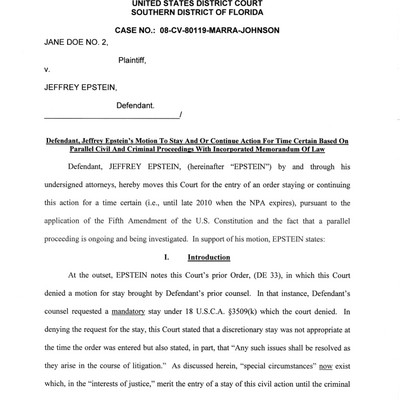 UNITED STATES DISTRICT COURT
SOUTHERN DISTRICT OF FLORIDA

CASE NO.: 08-CV-80119-MARRA-JOHNSON

JANE DOE NO. 2,

Plaintiff,

v.

JEFFREY EPSTEIN,

Defendant.
_______________________________/

Defendant, Jeffrey Epstein's Motion To Stay And Or Continue Action For Time Certain Based On Parallel Civil And Criminal Proceedings With Incorporated Memorandum Of Law

Defendant, JEFFREY EPSTEIN, (hereinafter "EPSTEIN") by and through his undersigned attorneys, hereby moves this Court for the entry of an order staying or continuing this action for a time certain (i.e., until late 2010 when the NPA expires), pursuant to the application of the Fifth Amendment of the U.S. Constitution and the fact that a parallel proceeding is ongoing and being investigated. In support of his motion, EPSTEIN states:

I. Introduction

At the outset, EPSTEIN notes this Court's prior Order, (DE 33), in which this Court denied a motion for stay brought by Defendant's prior counsel. In that instance, Defendant's counsel requested a mandatory stay under 18 U.S.C.A. §3509(k) which the court denied. In denying the request for the stay, this Court stated that a discretionary stay was not appropriate at the time the order was entered but also stated, in part, that "Any such issues shall be resolved as they arise in the course of litigation." As discussed herein, "special circumstances" now exist which, in the "interests of justice," merit the entry of a stay of this civil action until the criminal